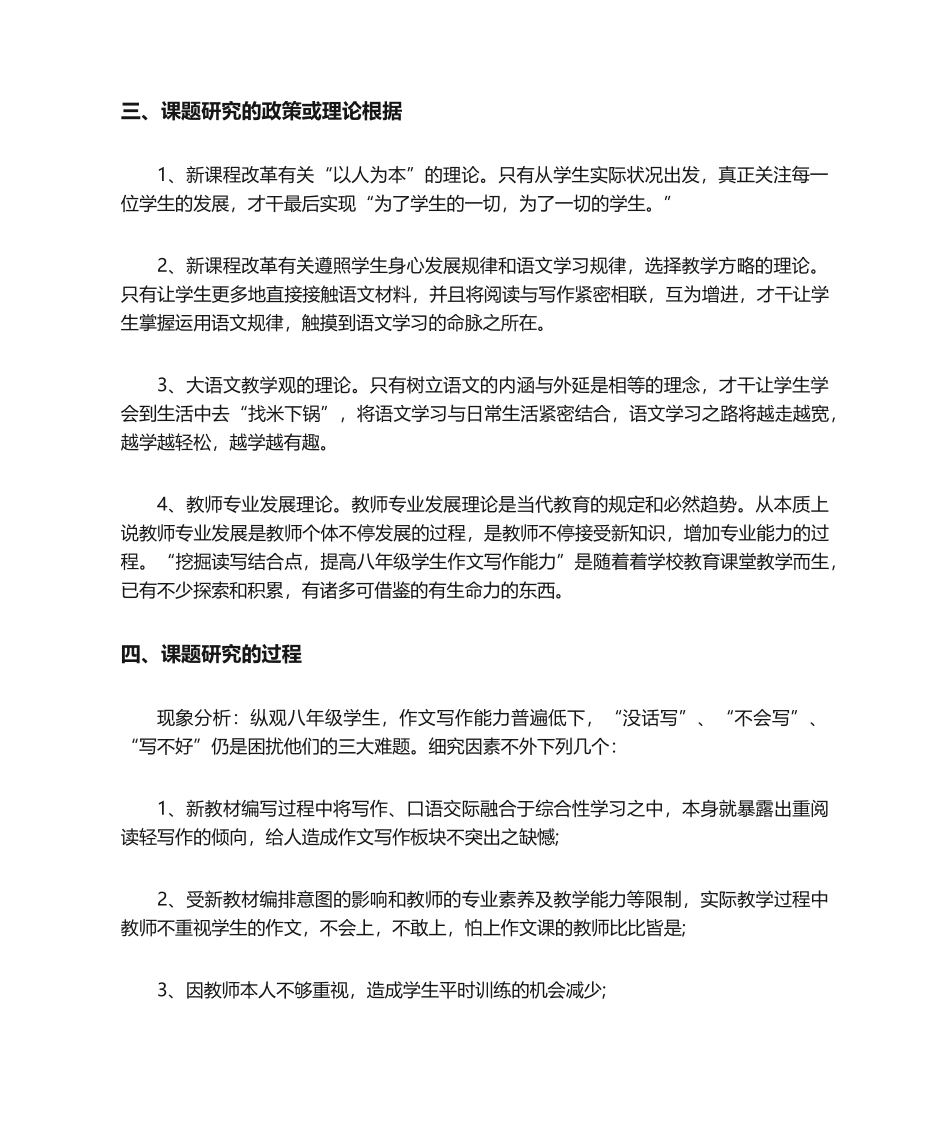 三、课题研究的政策或理论根据

1、新课程改革有关“以人为本”的理论。只有从学生实际状况出发，真正关注每一位学生的发展，才干最后实现“为了学生的一切，为了一切的学生。”

2、新课程改革有关遵照学生身心发展规律和语文学习规律，选择教学方略的理论。只有让学生更多地直接接触语文材料，并且将阅读与写作紧密相联，互为增进，才干让学生掌握运用语文规律，触摸到语文学习的命脉之所在。

3、大语文教学观的理论。只有树立语文的内涵与外延是相等的理念，才干让学生学会到生活中去“找米下锅”，将语文学习与日常生活紧密结合，语文学习之路将越走越宽，越学越轻松，越学越有趣。

4、教师专业发展理论。教师专业发展理论是当代教育的规定和必然趋势。从本质上说教师专业发展是教师个体不停发展的过程，是教师不停接受新知识，增加专业能力的过程。“挖掘读写结合点，提高八年级学生作文写作能力”是随着着学校教育课堂教学而生，已有不少探索和积累，有诸多可借鉴的有生命力的东西。

四、课题研究的过程

现象分析：纵观八年级学生，作文写作能力普遍低下，“没话写”、“不会写”、“写不好”仍是困扰他们的三大难题。细究因素不外下列几个：

1、新教材编写过程中将写作、口语交际融合于综合性学习之中，本身就暴露出重阅读轻写作的倾向，给人造成作文写作板块不突出之缺憾;

2、受新教材编排意图的影响和教师的专业素养及教学能力等限制，实际教学过程中教师不重视学生的作文，不会上，不敢上，怕上作文课的教师比比皆是;

3、因教师本人不够重视，造成学生平时训练的机会减少;